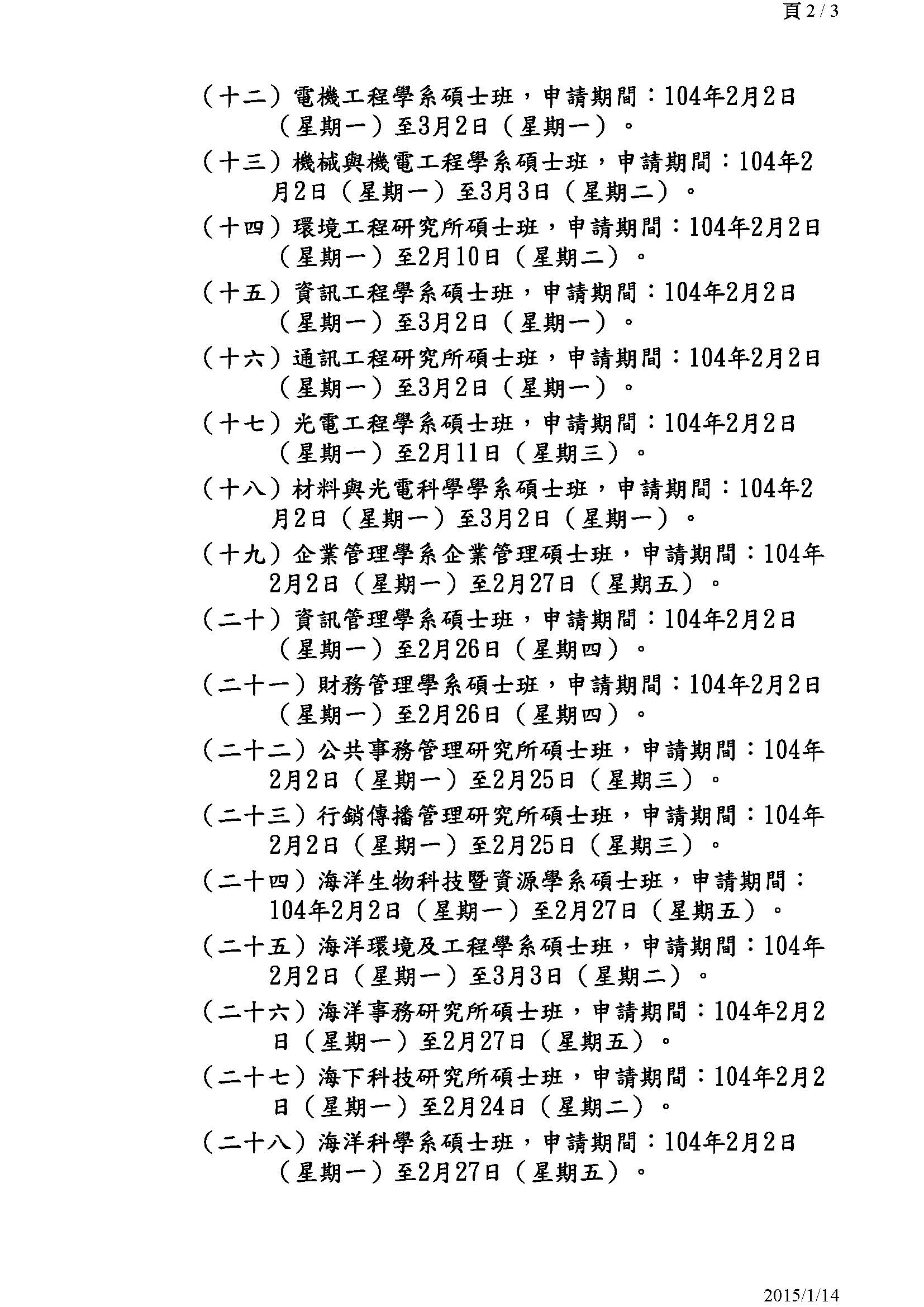 頁 2 / 3

（十二）電機工程學系碩士班，申請期間：104年2月2日（星期一）至3月2日（星期一）。

（十三）機械與機電工程學系碩士班，申請期間：104年2月2日（星期一）至3月3日（星期二）。

（十四）環境工程研究所碩士班，申請期間：104年2月2日（星期一）至2月10日（星期二）。

（十五）資訊工程學系碩士班，申請期間：104年2月2日（星期一）至3月2日（星期一）。

（十六）通訊工程研究所碩士班，申請期間：104年2月2日（星期一）至3月2日（星期一）。

（十七）光電工程學系碩士班，申請期間：104年2月2日（星期一）至2月11日（星期三）。

（十八）材料與光電科學學系碩士班，申請期間：104年2月2日（星期一）至3月2日（星期一）。

（十九）企業管理學系企業管理碩士班，申請期間：104年2月2日（星期一）至2月27日（星期五）。

（二十）資訊管理學系碩士班，申請期間：104年2月2日（星期一）至2月26日（星期四）。

（二十一）財務管理學系碩士班，申請期間：104年2月2日（星期一）至2月26日（星期四）。

（二十二）公共事務管理研究所碩士班，申請期間：104年2月2日（星期一）至2月25日（星期三）。

（二十三）行銷傳播管理研究所碩士班，申請期間：104年2月2日（星期一）至2月25日（星期三）。

（二十四）海洋生物科技暨資源學系碩士班，申請期間：104年2月2日（星期一）至2月27日（星期五）。

（二十五）海洋環境及工程學系碩士班，申請期間：104年2月2日（星期一）至3月3日（星期二）。

（二十六）海洋事務研究所碩士班，申請期間：104年2月2日（星期一）至2月27日（星期五）。

（二十七）海下科技研究所碩士班，申請期間：104年2月2日（星期一）至2月24日（星期二）。

（二十八）海洋科學系碩士班，申請期間：104年2月2日（星期一）至2月27日（星期五）。

2015/1/14